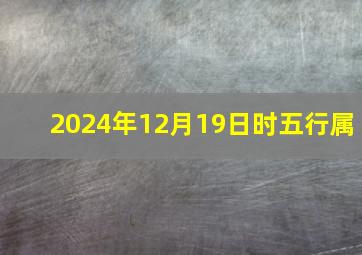 2024年12月19日时五行属